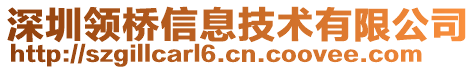 深圳领桥信息技术有限公司
http://szgillcarl6.cn.coovee.com